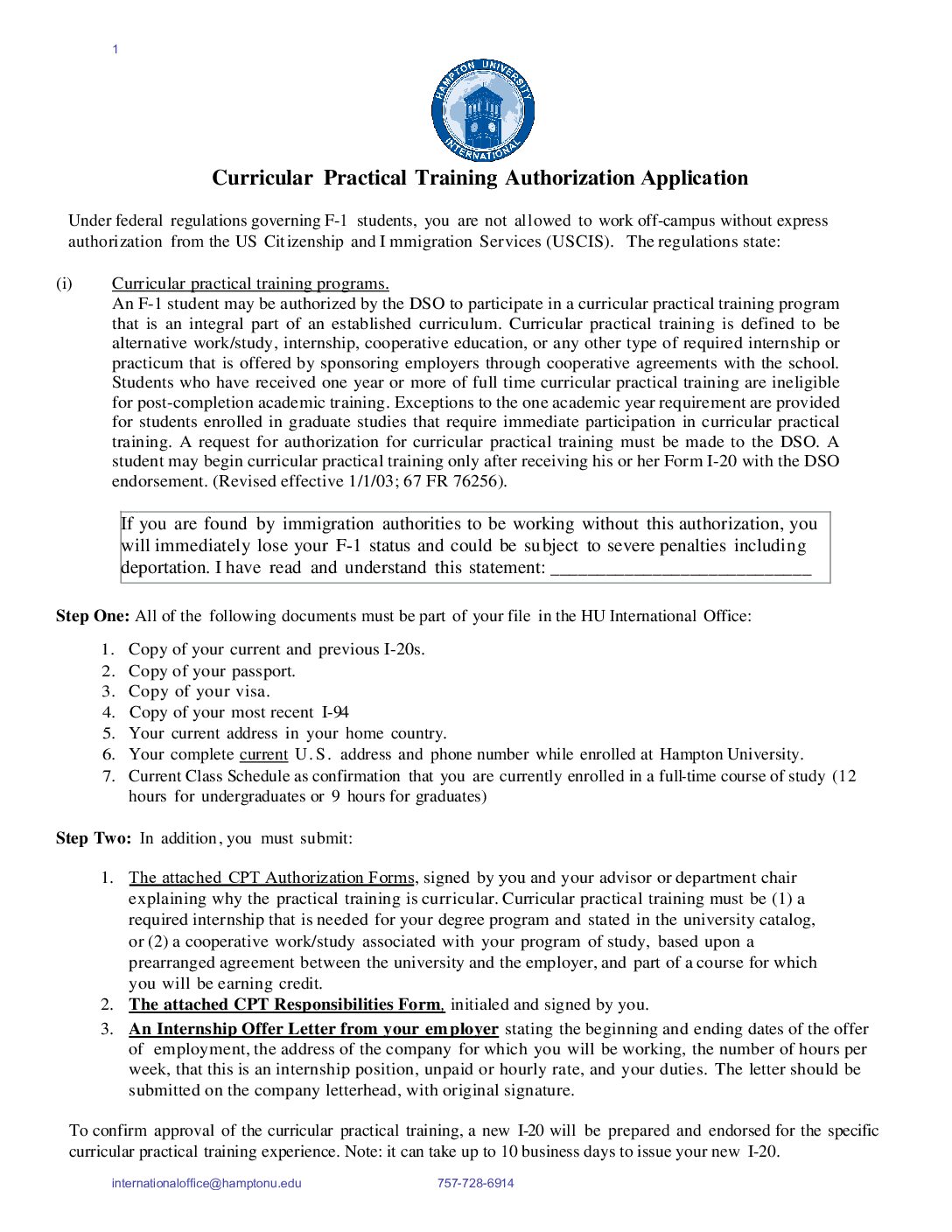 1

HAMPTON UNIVERSITY INTERNATIONAL

Curricular Practical Training Authorization Application

Under federal regulations governing F-1 students, you are not allowed to work off-campus without express authorization from the US Citizenship and Immigration Services (USCIS). The regulations state:

(i) Curricular practical training programs.
An F-1 student may be authorized by the DSO to participate in a curricular practical training program that is an integral part of an established curriculum. Curricular practical training is defined to be alternative work/study, internship, cooperative education, or any other type of required internship or practicum that is offered by sponsoring employers through cooperative agreements with the school. Students who have received one year or more of full time curricular practical training are ineligible for post-completion academic training. Exceptions to the one academic year requirement are provided for students enrolled in graduate studies that require immediate participation in curricular practical training. A request for authorization for curricular practical training must be made to the DSO. A student may begin curricular practical training only after receiving his or her Form I-20 with the DSO endorsement. (Revised effective 1/1/03; 67 FR 76256).

If you are found by immigration authorities to be working without this authorization, you will immediately lose your F-1 status and could be subject to severe penalties including deportation. I have read and understand this statement: ___________________________

Step One: All of the following documents must be part of your file in the HU International Office:

1. Copy of your current and previous I-20s.
2. Copy of your passport.
3. Copy of your visa.
4. Copy of your most recent I-94
5. Your current address in your home country.
6. Your complete current U.S. address and phone number while enrolled at Hampton University.
7. Current Class Schedule as confirmation that you are currently enrolled in a full-time course of study (12 hours for undergraduates or 9 hours for graduates)

Step Two: In addition, you must submit:

1. The attached CPT Authorization Forms, signed by you and your advisor or department chair explaining why the practical training is curricular. Curricular practical training must be (1) a required internship that is needed for your degree program and stated in the university catalog, or (2) a cooperative work/study associated with your program of study, based upon a prearranged agreement between the university and the employer, and part of a course for which you will be earning credit.
2. The attached CPT Responsibilities Form, initialed and signed by you.
3. An Internship Offer Letter from your employer stating the beginning and ending dates of the offer of employment, the address of the company for which you will be working, the number of hours per week, that this is an internship position, unpaid or hourly rate, and your duties. The letter should be submitted on the company letterhead, with original signature.

To confirm approval of the curricular practical training, a new I-20 will be prepared and endorsed for the specific curricular practical training experience. Note: it can take up to 10 business days to issue your new I-20.

internationaloffice@hamptonu.edu 757-728-6914